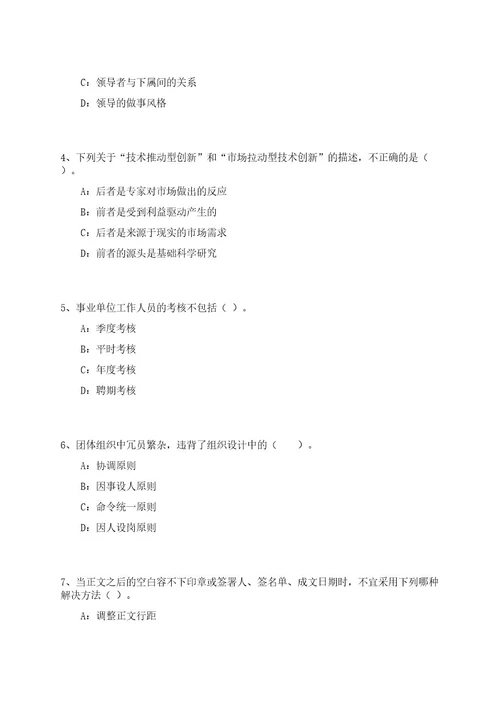 C：领导者与下属间的关系

D：领导的做事风格

4、下列关于“技术推动型创新”和“市场拉动型技术创新”的描述，不正确的是（ ）。

A：后者是专家对市场做出的反应

B：前者是受到利益驱动产生的

C：后者是来源于现实的市场需求

D：前者的源头是基础科学研究

5、事业单位工作人员的考核不包括（ ）。

A：季度考核

B：平时考核

C：年度考核

D：聘期考核

6、团体组织中冗员繁杂，违背了组织设计中的（ ）。

A：协调原则

B：因事设人原则

C：命令统一原则

D：因人设岗原则

7、当正文之后的空白容不下印章或签署人、签名单、成文日期时，不宜采用下列哪种解决方法（ ）。

A：调整正文行距